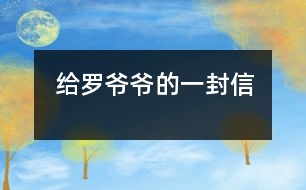 给罗爷爷的一封信